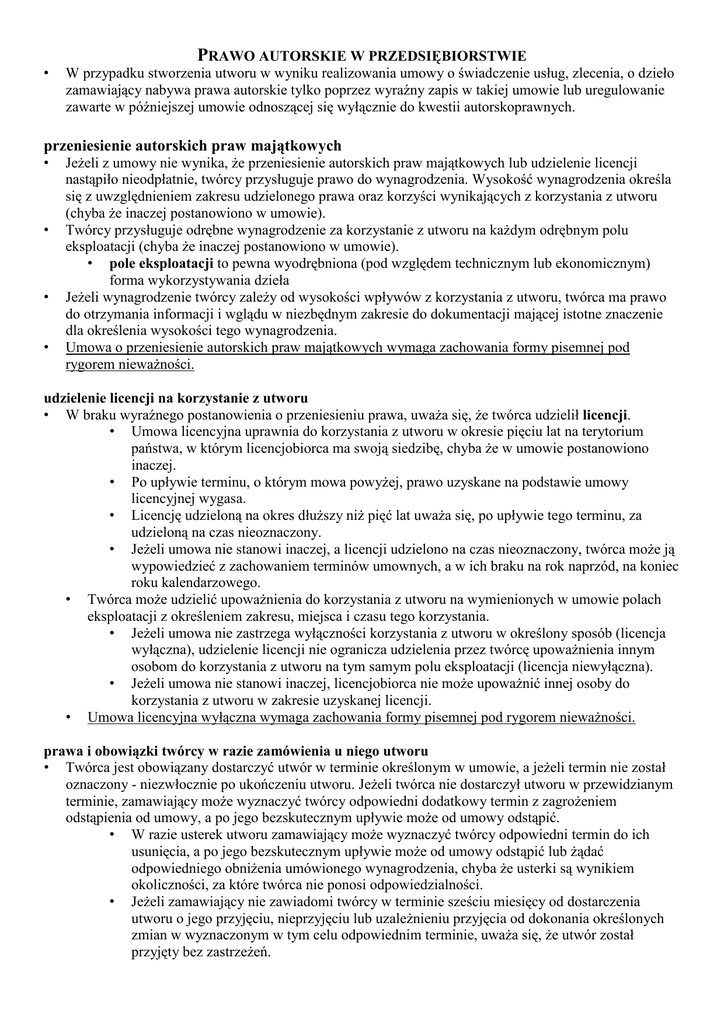 PRAWO AUTORSKIE W PRZEDSIĘBIORSTWIE

• W przypadku stworzenia utworu w wyniku realizowania umowy o świadczenie usług, zlecenia, o dzieło zamawiający nabywa prawa autorskie tylko poprzez wyraźny zapis w takiej umowie lub uregulowanie zawarte w późniejszej umowie odnoszącej się wyłącznie do kwestii autorskoprawnych.

przeniesienie autorskich praw majątkowych

• Jeżeli z umowy nie wynika, że przeniesienie autorskich praw majątkowych lub udzielenie licencji nastąpiło nieodpłatnie, twórcy przysługuje prawo do wynagrodzenia. Wysokość wynagrodzenia określa się z uwzględnieniem zakresu udzielonego prawa oraz korzyści wynikających z korzystania z utworu (chyba że inaczej postanowiono w umowie).
• Twórcy przysługuje odrębne wynagrodzenie za korzystanie z utworu na każdym odrębnym polu eksploatacji (chyba że inaczej postanowiono w umowie).
  • pole eksploatacji to pewna wyodrębniona (pod względem technicznym lub ekonomicznym) forma wykorzystywania dzieła
• Jeżeli wynagrodzenie twórcy zależy od wysokości wpływów z korzystania z utworu, twórca ma prawo do otrzymania informacji i wglądu w niezbędnym zakresie do dokumentacji mającej istotne znaczenie dla określenia wysokości tego wynagrodzenia.
• Umowa o przeniesienie autorskich praw majątkowych wymaga zachowania formy pisemnej pod rygorem nieważności.

udzielenie licencji na korzystanie z utworu

• W braku wyraźnego postanowienia o przeniesieniu prawa, uważa się, że twórca udzielił licencji.
  • Umowa licencyjna uprawnia do korzystania z utworu w okresie pięciu lat na terytorium państwa, w którym licencjobiorca ma swoją siedzibę, chyba że w umowie postanowiono inaczej.
  • Po upływie terminu, o którym mowa powyżej, prawo uzyskane na podstawie umowy licencyjnej wygasa.
  • Licencję udzieloną na okres dłuższy niż pięć lat uważa się, po upływie tego terminu, za udzieloną na czas nieoznaczony.
  • Jeżeli umowa nie stanowi inaczej, a licencji udzielono na czas nieoznaczony, twórca może ją wypowiedzieć z zachowaniem terminów umownych, a w ich braku na rok naprzód, na koniec roku kalendarzowego.
• Twórca może udzielić upoważnienia do korzystania z utworu na wymienionych w umowie polach eksploatacji z określeniem zakresu, miejsca i czasu tego korzystania.
  • Jeżeli umowa nie zastrzega wyłączności korzystania z utworu w określony sposób (licencja wyłączna), udzielenie licencji nie ogranicza udzielenia przez twórcę upoważnienia innym osobom do korzystania z utworu na tym samym polu eksploatacji (licencja niewyłączna).
  • Jeżeli umowa nie stanowi inaczej, licencjobiorca nie może upoważnić innej osoby do korzystania z utworu w zakresie uzyskanej licencji.
• Umowa licencyjna wyłączna wymaga zachowania formy pisemnej pod rygorem nieważności.

prawa i obowiązki twórcy w razie zamówienia u niego utworu

• Twórca jest obowiązany dostarczyć utwór w terminie określonym w umowie, a jeżeli termin nie został oznaczony - niezwłocznie po ukończeniu utworu. Jeżeli twórca nie dostarczył utworu w przewidzianym terminie, zamawiający może wyznaczyć twórcy odpowiedni dodatkowy termin z zagrożeniem odstąpienia od umowy, a po jego bezskutecznym upływie może od umowy odstąpić.
  • W razie usterek utworu zamawiający może wyznaczyć twórcy odpowiedni termin do ich usunięcia, a po jego bezskutecznym upływie może od umowy odstąpić lub żądać odpowiedniego obniżenia umówionego wynagrodzenia, chyba że usterki są wynikiem okoliczności, za które twórca nie ponosi odpowiedzialności.
  • Jeżeli zamawiający nie zawiadomi twórcy w terminie sześciu miesięcy od dostarczenia utworu o jego przyjęciu, nieprzyjęciu lub uzależnieniu przyjęcia od dokonania określonych zmian w wyznaczonym w tym celu odpowiednim terminie, uważa się, że utwór został przyjęty bez zastrzeżeń.